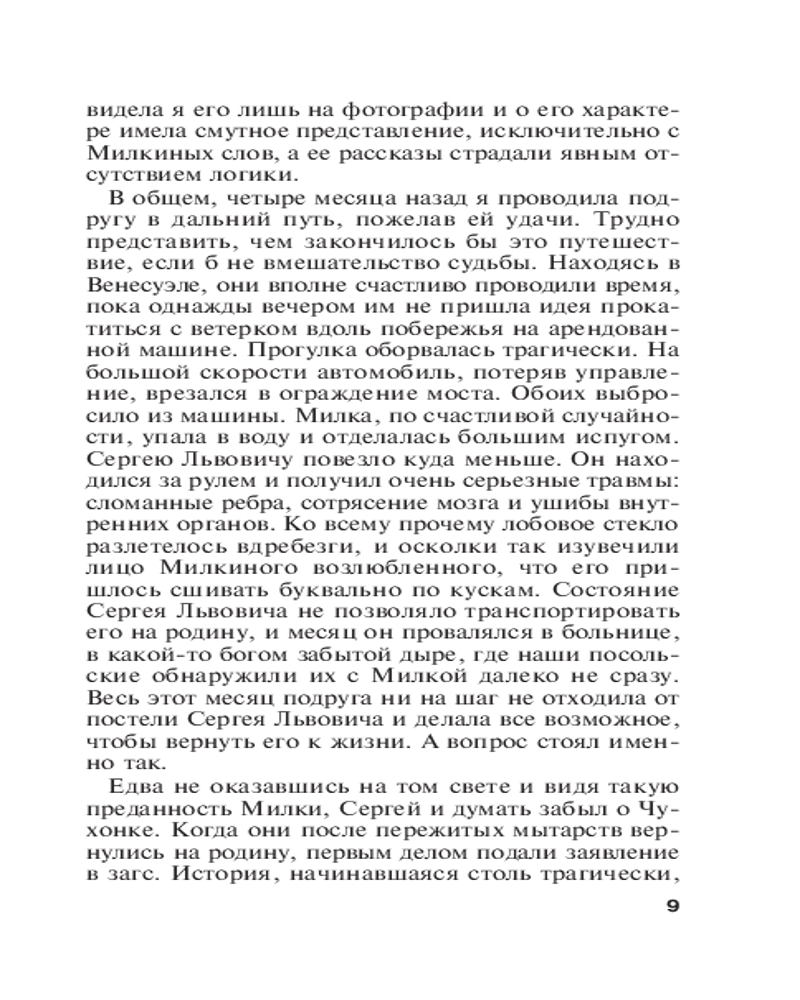 видела я его лишь на фотографии и о его характере имела смутное представление, исключительно с Милкиных слов, а ее рассказы страдали явным отсутствием логики.

В общем, четыре месяца назад я проводила подругу в дальний путь, пожелав ей удачи. Трудно представить, чем закончилось бы это путешествие, если б не вмешательство судьбы. Находясь в Венесуэле, они вполне счастливо проводили время, пока однажды вечером им не пришла идея прокатиться с ветерком вдоль побережья на арендованной машине. Прогулка оборвалась трагически. На большой скорости автомобиль, потеряв управление, врезался в ограждение моста. Обоих выбросило из машины. Милка, по счастливой случайности, упала в воду и отделалась большим испугом. Сергею Львовичу повезло куда меньше. Он находился за рулем и получил очень серьезные травмы: сломанные ребра, сотрясение мозга и ушибы внутренних органов. Ко всему прочему лобовое стекло разлетелось вдребезги, и осколки так изувечили лицо Милкиного возлюбленного, что его пришлось сшивать буквально по кускам. Состояние Сергея Львовича не позволяло транспортировать его на родину, и месяц он провалялся в больнице, в какой-то богом забытой дыре, где наши посольские обнаружили их с Милкой далеко не сразу. Весь этот месяц подруга ни на шаг не отходила от постели Сергея Львовича и делала все возможное, чтобы вернуть его к жизни. А вопрос стоял именно так.

Едва не оказавшись на том свете и видя такую преданность Милки, Сергей и думать забыл о Чухонке. Когда они после пережитых мытарств вернулись на родину, первым делом подали заявление в загс. История, начинавшаяся столь трагически,

9